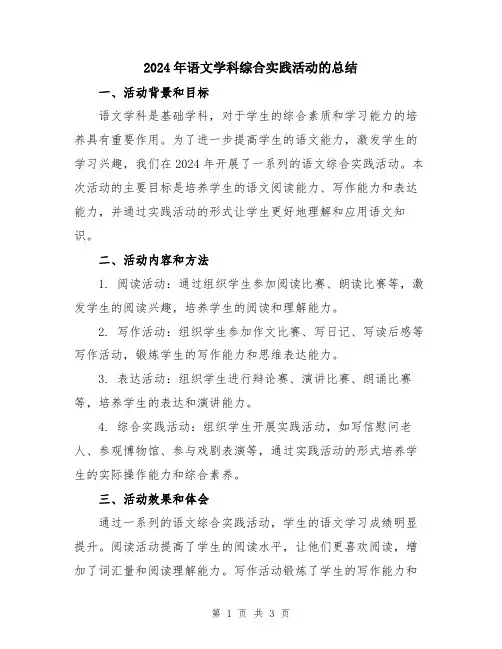 2024年语文学科综合实践活动的总结

一、活动背景和目标

语文学科是基础学科，对于学生的综合素质和学习能力的培养具有重要作用。为了进一步提高学生的语文能力，激发学生的学习兴趣，我们在2024年开展了一系列的语文综合实践活动。本次活动的主要目标是培养学生的语文阅读能力、写作能力和表达能力，并通过实践活动的形式让学生更好地理解和应用语文知识。

二、活动内容和方法

1. 阅读活动：通过组织学生参加阅读比赛、朗读比赛等，激发学生的阅读兴趣，培养学生的阅读和理解能力。

2. 写作活动：组织学生参加作文比赛、写日记、写读后感等写作活动，锻炼学生的写作能力和思维表达能力。

3. 表达活动：组织学生进行辩论赛、演讲比赛、朗诵比赛等，培养学生的表达和演讲能力。

4. 综合实践活动：组织学生开展实践活动，如写信慰问老人、参观博物馆、参与戏剧表演等，通过实践活动的形式培养学生的实际操作能力和综合素养。

三、活动效果和体会

通过一系列的语文综合实践活动，学生的语文学习成绩明显提升。阅读活动提高了学生的阅读水平，让他们更喜欢阅读，增加了词汇量和阅读理解能力。写作活动锻炼了学生的写作能力和

第 1 页 共 3 页